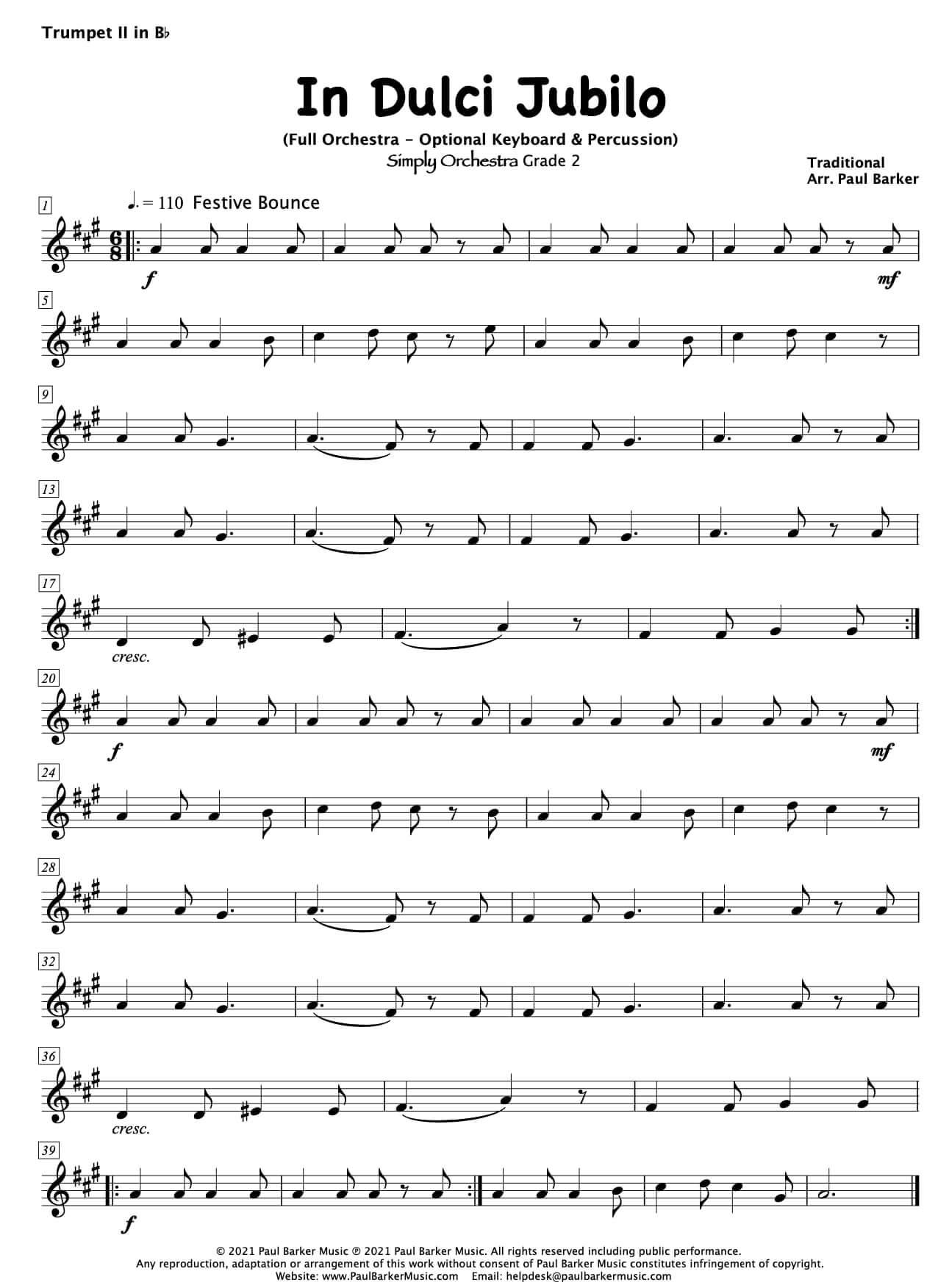 Trumpet II in B♭

In Dulci Jubilo

(Full Orchestra - Optional Keyboard & Percussion)
Simply Orchestra Grade 2

Traditional
Arr. Paul Barker

1
♩. = 110 Festive Bounce

f

mf

5

9

13

17

cresc.

20

f

mf

24

28

32

36

cresc.

39

f

© 2021 Paul Barker Music ℗ 2021 Paul Barker Music. All rights reserved including public performance.
Any reproduction, adaptation or arrangement of this work without consent of Paul Barker Music constitutes infringement of copyright.
Website: www.PaulBarkerMusic.com Email: helpdesk@paulbarkermusic.com